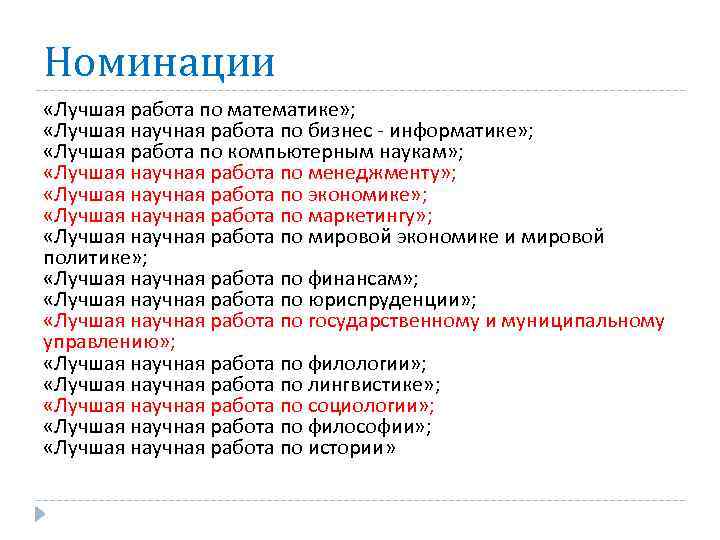 Номинации

«Лучшая работа по математике»;
«Лучшая научная работа по бизнес - информатике»;
«Лучшая работа по компьютерным наукам»;
«Лучшая научная работа по менеджменту»;
«Лучшая научная работа по экономике»;
«Лучшая научная работа по маркетингу»;
«Лучшая научная работа по мировой экономике и мировой политике»;
«Лучшая научная работа по финансам»;
«Лучшая научная работа по юриспруденции»;
«Лучшая научная работа по государственному и муниципальному управлению»;
«Лучшая научная работа по филологии»;
«Лучшая научная работа по лингвистике»;
«Лучшая научная работа по социологии»;
«Лучшая научная работа по философии»;
«Лучшая научная работа по истории»